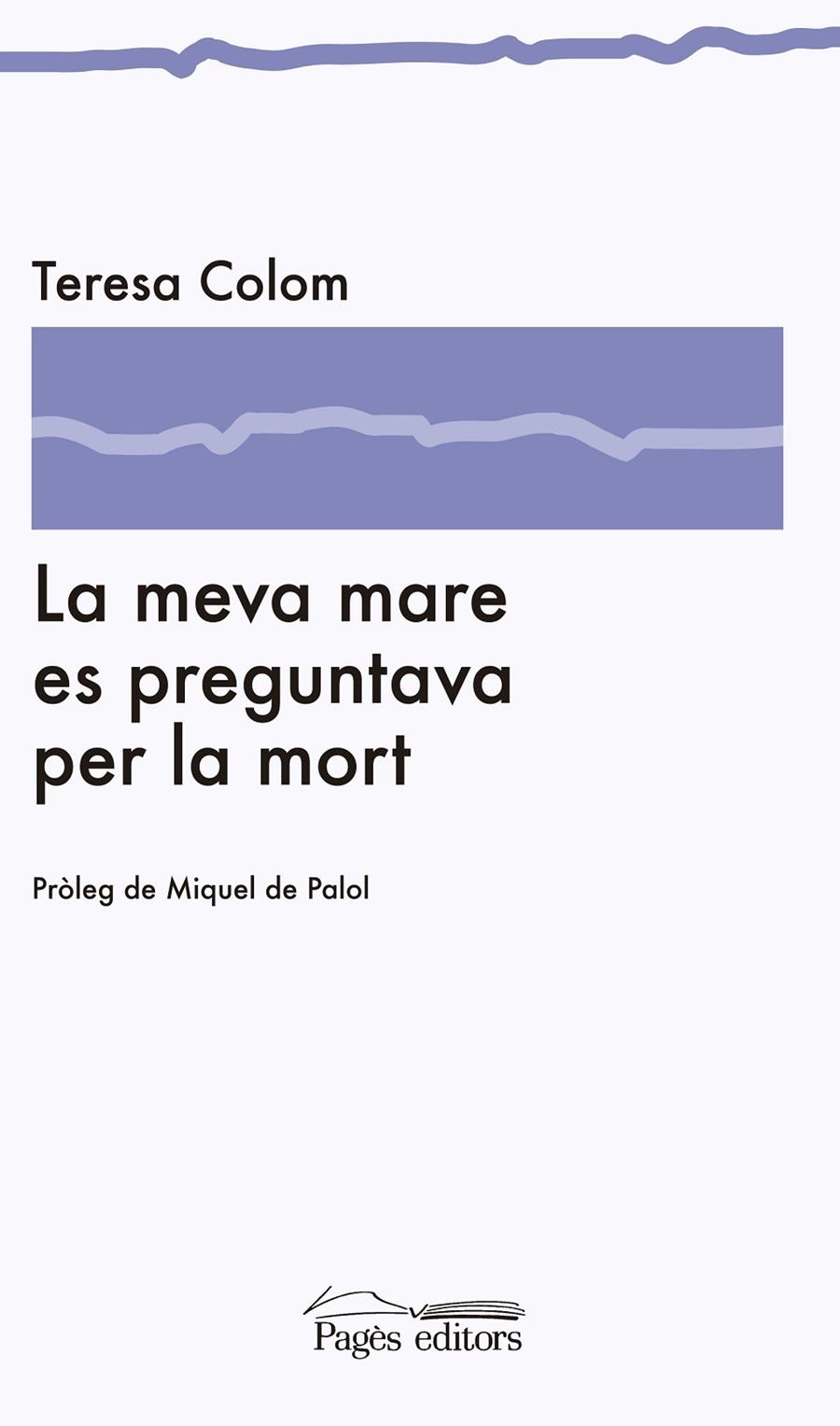 Teresa Colom

La meva mare es preguntava per la mort

Pròleg de Miquel de Palol

Pagès editors